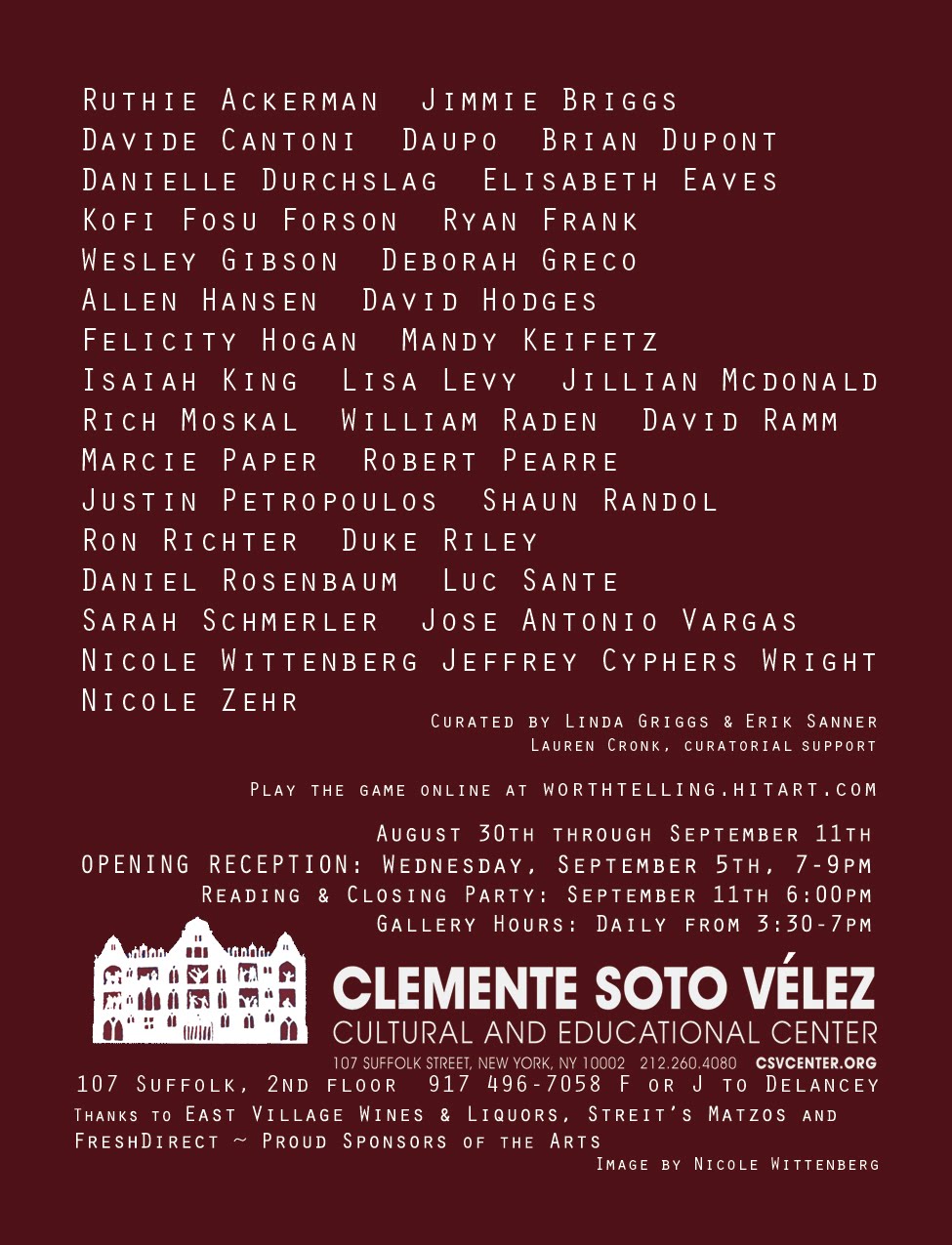 Ruthie Ackerman Jimmie Briggs
Davide Cantoni Daupo Brian Dupont
Danielle Durchslag Elisabeth Eaves
Kofi Fosu Forson Ryan Frank
Wesley Gibson Deborah Greco
Allen Hansen David Hodges
Felicity Hogan Mandy Keifetz
Isaiah King Lisa Levy Jillian Mcdonald
Rich Moskal William Raden David Ramm
Marcie Paper Robert Pearre
Justin Petropoulos Shaun Randol
Ron Richter Duke Riley
Daniel Rosenbaum Luc Sante
Sarah Schmerler Jose Antonio Vargas
Nicole Wittenberg Jeffrey Cyphers Wright
Nicole Zehr

Curated by Linda Griggs & Erik Sanner
Lauren Cronk, curatorial support

Play the game online at WORTHTELLING.HITART.COM

August 30th through September 11th
OPENING RECEPTION: Wednesday, September 5th, 7-9pm
Reading & Closing Party: September 11th 6:00pm
Gallery Hours: Daily from 3:30-7pm

CLEMENTE SOTO VÉLEZ
CULTURAL AND EDUCATIONAL CENTER
107 SUFFOLK STREET, NEW YORK, NY 10002 212.260.4080 CSVCENTER.ORG

107 Suffolk, 2nd floor 917 496-7058 F or J to Delancey
Thanks to East Village Wines & Liquors, Streit's Matzos and FreshDirect ~ Proud Sponsors of the Arts
Image by Nicole Wittenberg